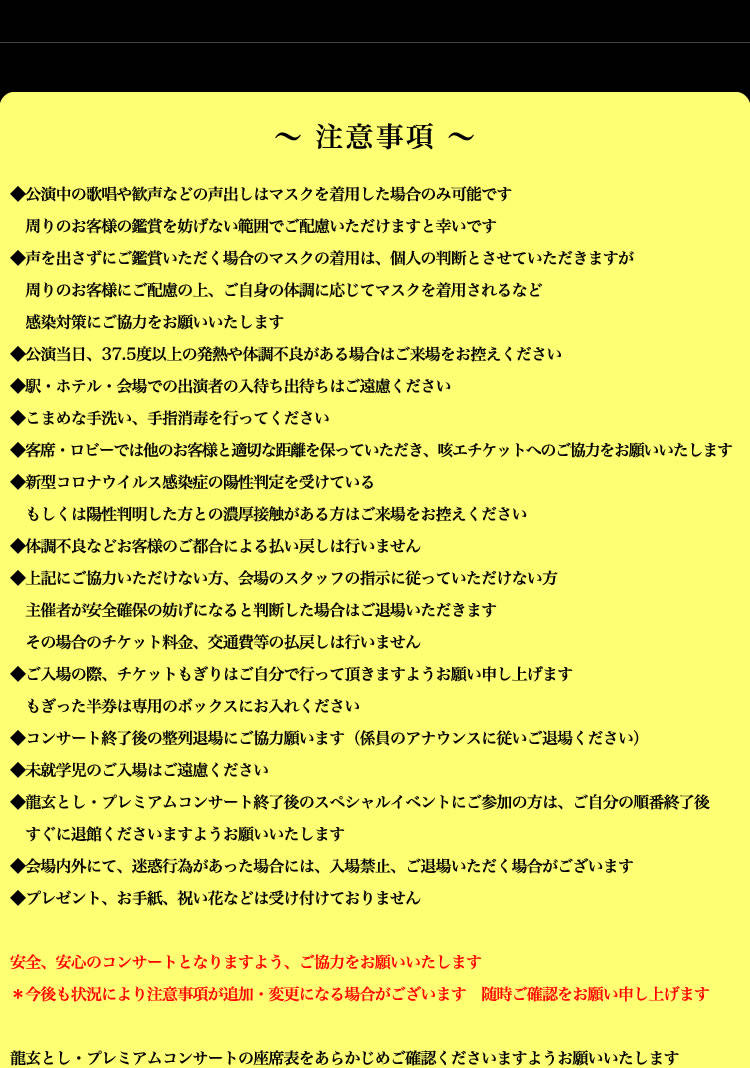 ～ 注意事項 ～

◆公演中の歌唱や歓声などの声出しはマスクを着用した場合のみ可能です
周りのお客様の鑑賞を妨げない範囲でご配慮いただけますと幸いです

◆声を出さずにご鑑賞いただく場合のマスクの着用は、個人の判断とさせていただきますが
周りのお客様にご配慮の上、ご自身の体調に応じてマスクを着用されるなど
感染対策にご協力をお願いいたします

◆公演当日、37.5度以上の発熱や体調不良がある場合はご来場をお控えください

◆駅・ホテル・会場での出演者の入待ち出待ちはご遠慮ください

◆こまめな手洗い、手指消毒を行ってください

◆客席・ロビーでは他のお客様と適切な距離を保っていただき、咳エチケットへのご協力をお願いいたします

◆新型コロナウイルス感染症の陽性判定を受けている
もしくは陽性判明した方との濃厚接触がある方はご来場をお控えください

◆体調不良などお客様のご都合による払い戻しは行いません

◆上記にご協力いただけない方、会場のスタッフの指示に従っていただけない方
主催者が安全確保の妨げになると判断した場合はご退場いただきます
その場合のチケット料金、交通費等の払戻しは行いません

◆ご入場の際、チケットもぎりはご自分で行って頂きますようお願い申し上げます
もぎった半券は専用のボックスにお入れください

◆コンサート終了後の整列退場にご協力願います（係員のアナウンスに従いご退場ください）

◆未就学児のご入場はご遠慮ください

◆龍玄とし・プレミアムコンサート終了後のスペシャルイベントにご参加の方は、ご自分の順番終了後
すぐに退館くださいますようお願いいたします

◆会場内外にて、迷惑行為があった場合には、入場禁止、ご退場いただく場合がございます

◆プレゼント、お手紙、祝い花などは受け付けておりません

安全、安心のコンサートとなりますよう、ご協力をお願いいたします
＊今後も状況により注意事項が追加・変更になる場合がございます　随時ご確認をお願い申し上げます

龍玄とし・プレミアムコンサートの座席表をあらかじめご確認くださいますようお願いいたします